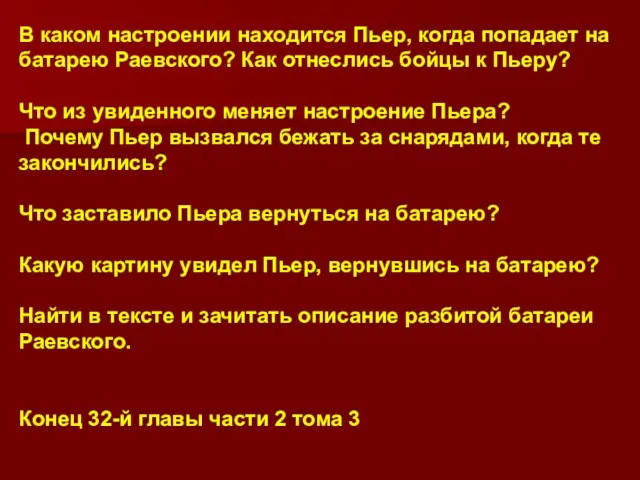 В каком настроении находится Пьер, когда попадает на батарею Раевского? Как отнеслись бойцы к Пьеру?

Что из увиденного меняет настроение Пьера?
Почему Пьер вызвался бежать за снарядами, когда те закончились?

Что заставило Пьера вернуться на батарею?

Какую картину увидел Пьер, вернувшись на батарею?

Найти в тексте и зачитать описание разбитой батареи Раевского.

Конец 32-й главы части 2 тома 3